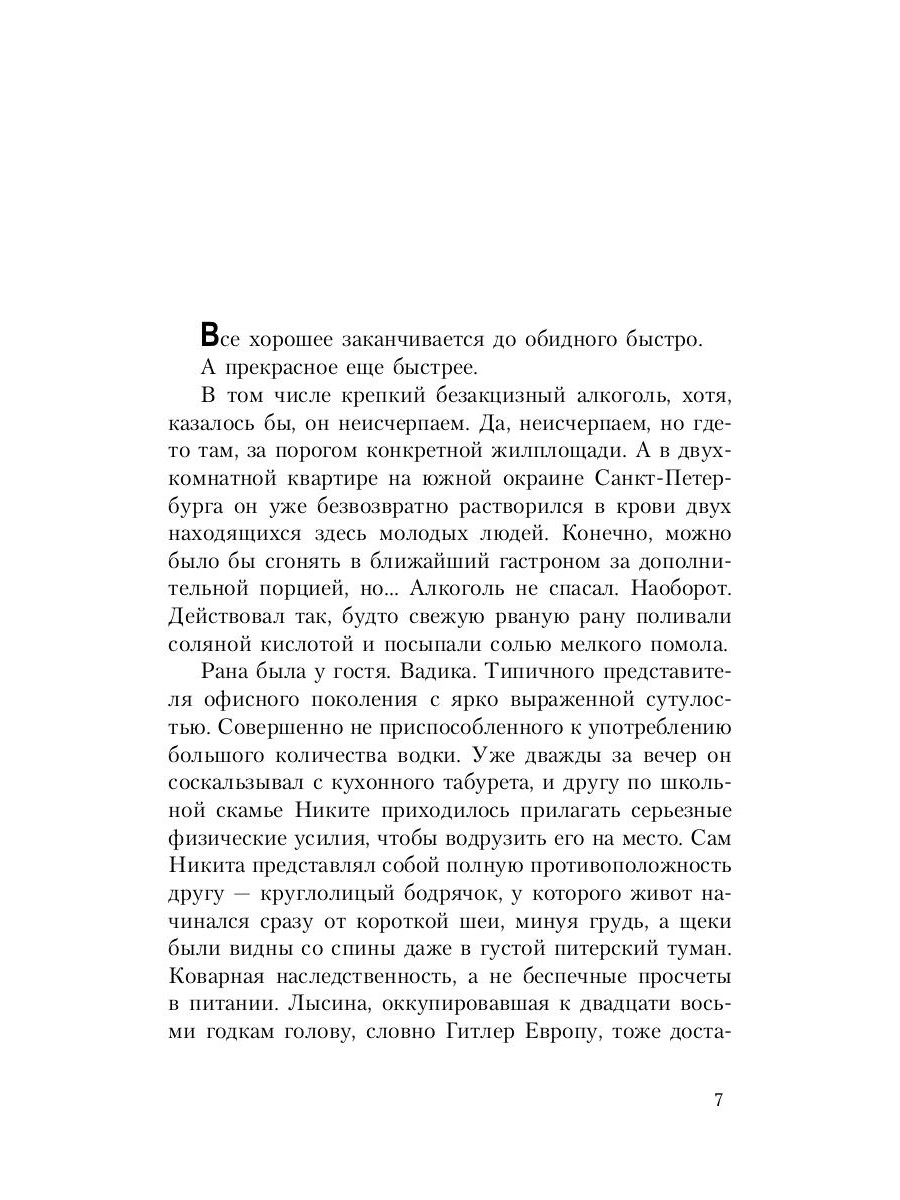 Все хорошее заканчивается до обидного быстро.
А прекрасное еще быстрее.

В том числе крепкий безакцизный алкоголь, хотя, казалось бы, он неисчерпаем. Да, неисчерпаем, но где-то там, за порогом конкретной жилплощади. А в двухкомнатной квартире на южной окраине Санкт-Петербурга он уже безвозвратно растворился в крови двух находящихся здесь молодых людей. Конечно, можно было бы сгонять в ближайший гастроном за дополнительной порцией, но... Алкоголь не спасал. Наоборот. Действовал так, будто свежую рваную рану поливали соляной кислотой и посыпали солью мелкого помола.

Рана была у гостя. Вадика. Типичного представителя офисного поколения с ярко выраженной сутулостью. Совершенно не приспособленного к употреблению большого количества водки. Уже дважды за вечер он соскальзывал с кухонного табурета, и другу по школьной скамье Никите приходилось прилагать серьезные физические усилия, чтобы водрузить его на место. Сам Никита представлял собой полную противоположность другу — круглолицый бодрячок, у которого живот начинался сразу от короткой шеи, минуя грудь, а щеки были видны со спины даже в густой питерский туман. Коварная наследственность, а не беспечные просчеты в питании. Лысина, оккупировавшая к двадцати восьми годкам голову, словно Гитлер Европу, тоже доста-

7